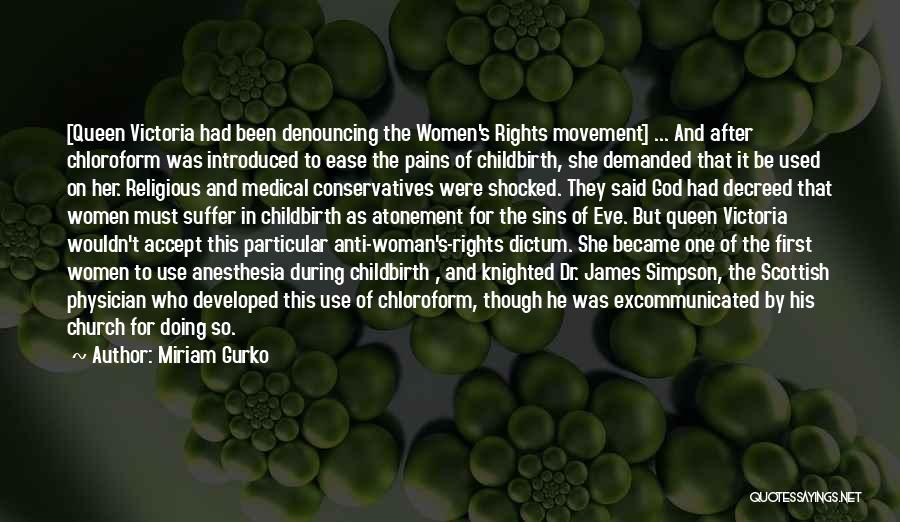 [Queen Victoria had been denouncing the Women's Rights movement] ... And after chloroform was introduced to ease the pains of childbirth, she demanded that it be used on her. Religious and medical conservatives were shocked. They said God had decreed that women must suffer in childbirth as atonement for the sins of Eve. But queen Victoria wouldn't accept this particular anti-woman's-rights dictum. She became one of the first women to use anesthesia during childbirth , and knighted Dr. James Simpson, the Scottish physician who developed this use of chloroform, though he was excommunicated by his church for doing so.

~ Author: Miriam Gurko

QUOTESSAYINGS.NET